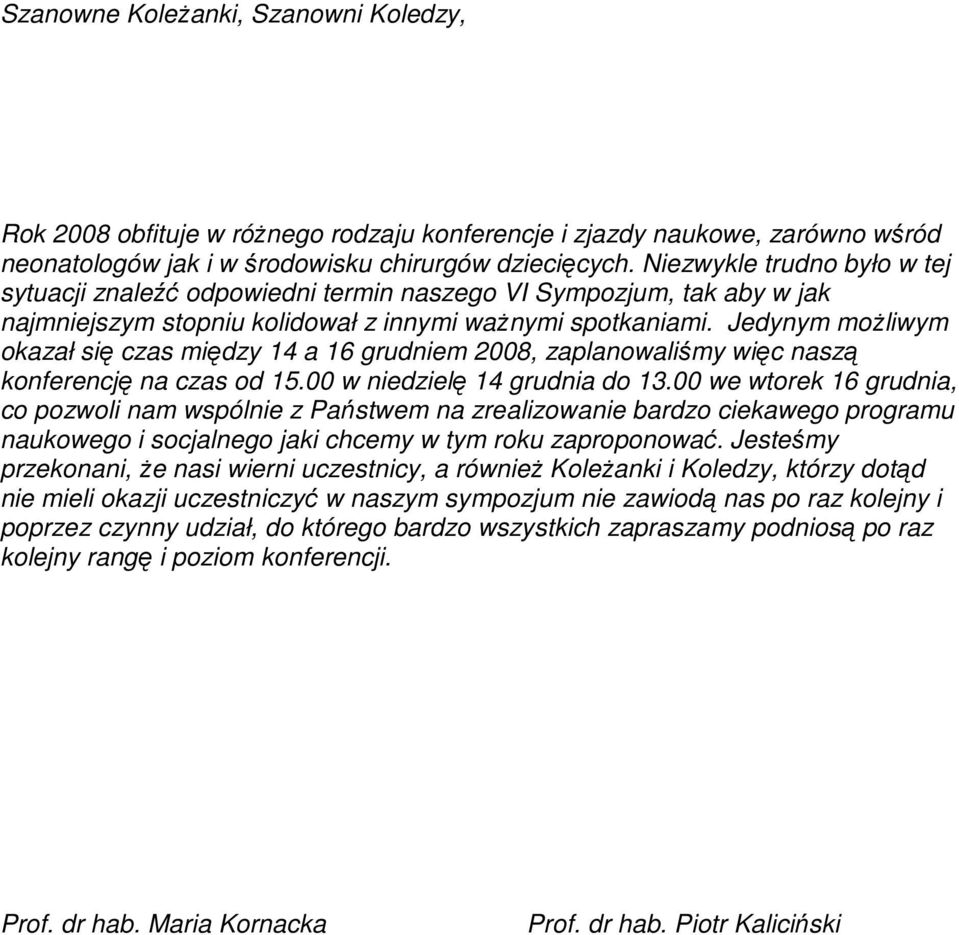 Szanowne Koleżanki, Szanowni Koledzy,

Rok 2008 obfituje w różnego rodzaju konferencje i zjazdy naukowe, zarówno wśród neonatologów jak i w środowisku chirurgów dziecięcych. Niezwykle trudno było w tej sytuacji znaleźć odpowiedni termin naszego VI Sympozjum, tak aby w jak najmniejszym stopniu kolidował z innymi ważnymi spotkaniami. Jedynym możliwym okazał się czas między 14 a 16 grudniem 2008, zaplanowaliśmy więc naszą konferencję na czas od 15.00 w niedzielę 14 grudnia do 13.00 we wtorek 16 grudnia, co pozwoli nam wspólnie z Państwem na zrealizowanie bardzo ciekawego programu naukowego i socjalnego jaki chcemy w tym roku zaproponować. Jesteśmy przekonani, że nasi wierni uczestnicy, a również Koleżanki i Koledzy, którzy dotąd nie mieli okazji uczestniczyć w naszym sympozjum nie zawiodą nas po raz kolejny i poprzez czynny udział, do którego bardzo wszystkich zapraszamy podniosą po raz kolejny rangę i poziom konferencji.

Prof. dr hab. Maria Kornacka

Prof. dr hab. Piotr Kaliciński